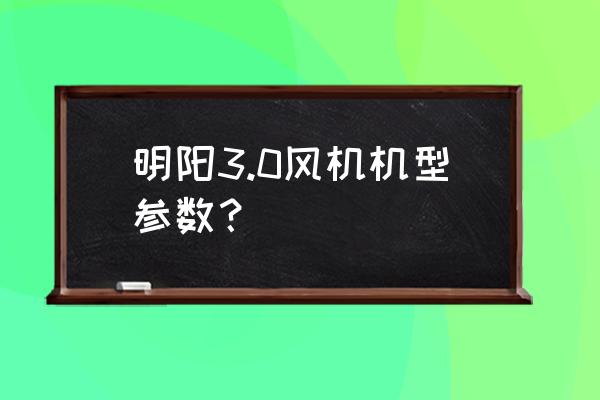 明阳3.0风机机型参数？